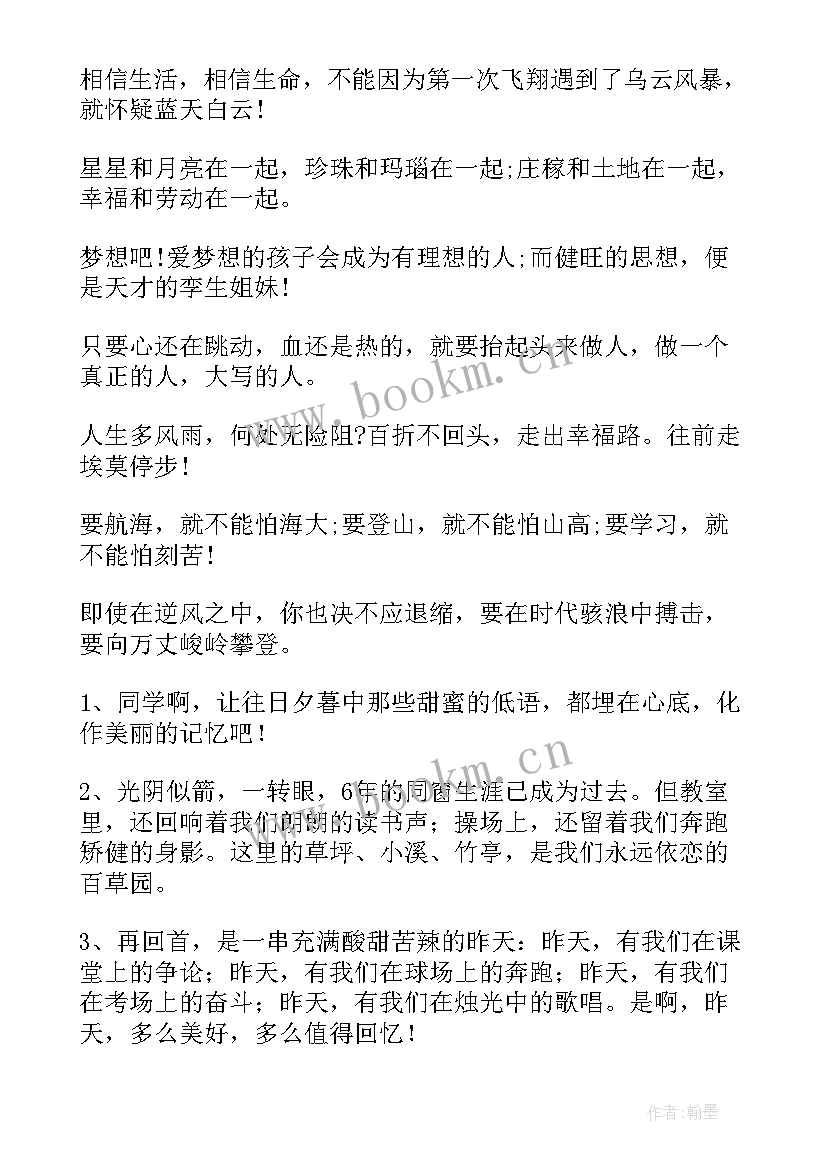 相信生活，相信生命，不能因为第一次飞翔遇到了乌云风暴，就怀疑蓝天白云！

星星和月亮在一起，珍珠和玛瑙在一起;庄稼和土地在一起，幸福和劳动在一起。

梦想吧!爱梦想的孩子会成为有理想的人;而健旺的思想，便是天才的孪生姐妹！

只要心还在跳动，血还是热的，就要抬起头来做人，做一个真正的人，大写的人。

人生多风雨，何处无险阻?百折不回头，走出幸福路。往前走埃莫停步！

要航海，就不能怕海大;要登山，就不能怕山高;要学习，就不能怕刻苦！

即使在逆风之中，你也决不应退缩，要在时代骇浪中搏击，要向万丈峻岭攀登。

1、同学啊，让往日夕暮中那些甜蜜的低语，都埋在心底，化作美丽的记忆吧！

2、光阴似箭，一转眼，6年的同窗生涯已成为过去。但教室里，还回响着我们朗朗的读书声；操场上，还留着我们奔跑矫健的身影。这里的草坪、小溪、竹亭，是我们永远依恋的百草园。

3、再回首，是一串充满酸甜苦辣的昨天：昨天，有我们在课堂上的争论；昨天，有我们在球场上的奔跑；昨天，有我们在考场上的奋斗；昨天，有我们在烛光中的歌唱。是啊，昨天，多么美好，多么值得回忆！

www.bookm.cn
www.bookm.cn

作者:翰墨